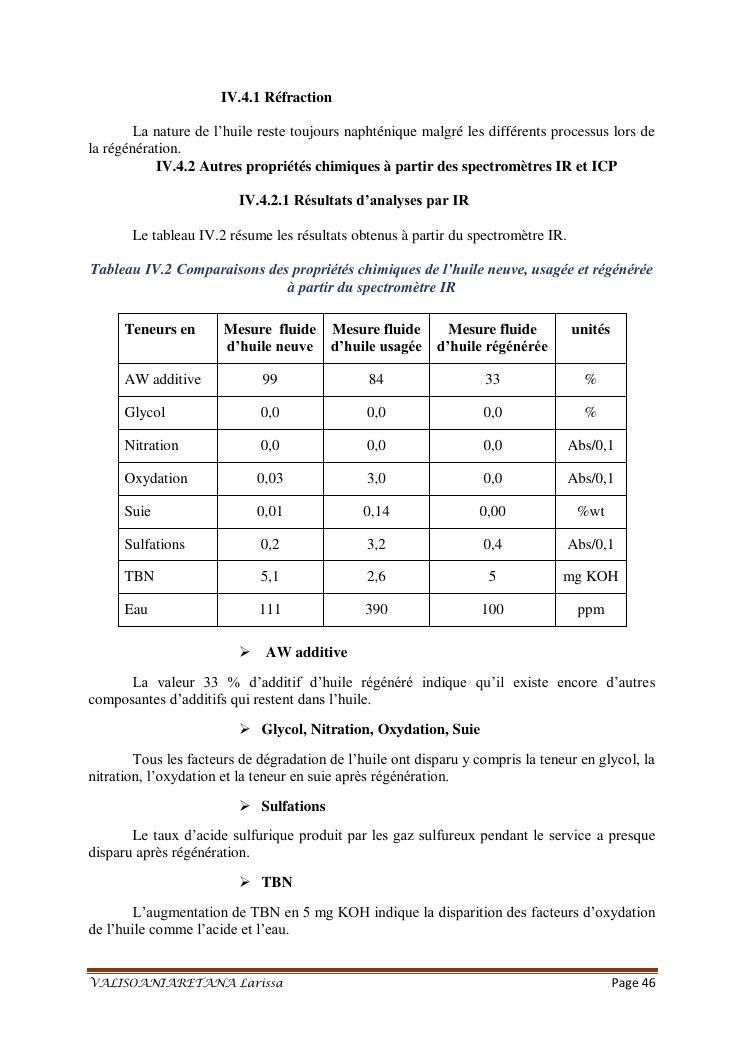 IV.4.1 Réfraction

La nature de l'huile reste toujours naphténique malgré les différents processus lors de la régénération.

IV.4.2 Autres propriétés chimiques à partir des spectromètres IR et ICP

IV.4.2.1 Résultats d'analyses par IR

Le tableau IV.2 résume les résultats obtenus à partir du spectromètre IR.

Tableau IV.2 Comparaisons des propriétés chimiques de l'huile neuve, usagée et régénérée à partir du spectromètre IR

| Teneurs en | Mesure fluide d'huile neuve | Mesure fluide d'huile usagée | Mesure fluide d'huile régénérée | unités |
|---|---|---|---|---|
| AW additive | 99 | 84 | 33 | % |
| Glycol | 0,0 | 0,0 | 0,0 | % |
| Nitration | 0,0 | 0,0 | 0,0 | Abs/0,1 |
| Oxydation | 0,03 | 3,0 | 0,0 | Abs/0,1 |
| Suie | 0,01 | 0,14 | 0,00 | %wt |
| Sulfations | 0,2 | 3,2 | 0,4 | Abs/0,1 |
| TBN | 5,1 | 2,6 | 5 | mg KOH |
| Eau | 111 | 390 | 100 | ppm |

➢ AW additive

La valeur 33 % d'additif d'huile régénéré indique qu'il existe encore d'autres composantes d'additifs qui restent dans l'huile.

➢ Glycol, Nitration, Oxydation, Suie

Tous les facteurs de dégradation de l'huile ont disparu y compris la teneur en glycol, la nitration, l'oxydation et la teneur en suie après régénération.

➢ Sulfations

Le taux d'acide sulfurique produit par les gaz sulfureux pendant le service a presque disparu après régénération.

➢ TBN

L'augmentation de TBN en 5 mg KOH indique la disparition des facteurs d'oxydation de l'huile comme l'acide et l'eau.

VALISOANIARETANA Larissa Page 46